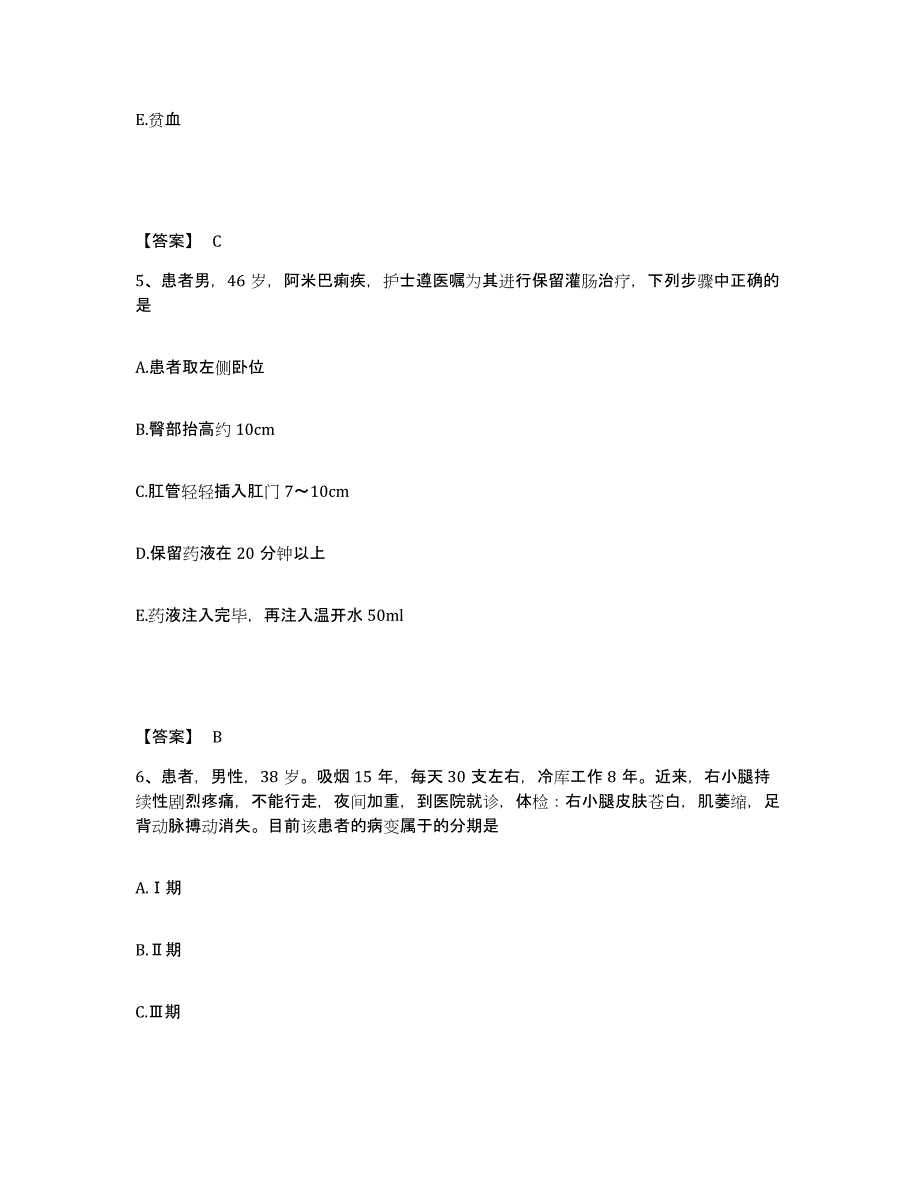 E.贫血

【答案】 C

5、患者男，46 岁，阿米巴痢疾，护士遵医嘱为其进行保留灌肠治疗，下列步骤中正确的是

A.患者取左侧卧位

B.臀部抬高约 10cm

C.肛管轻轻插入肛门 7～10cm

D.保留药液在 20 分钟以上

E.药液注入完毕，再注入温开水 50ml

【答案】 B

6、患者，男性，38 岁。吸烟 15 年，每天 30 支左右，冷库工作 8 年。近来，右小腿持续性剧烈疼痛，不能行走，夜间加重，到医院就诊，体检：右小腿皮肤苍白，肌萎缩，足背动脉搏动消失。目前该患者的病变属于的分期是

A.Ⅰ期

B.Ⅱ期

C.Ⅲ期